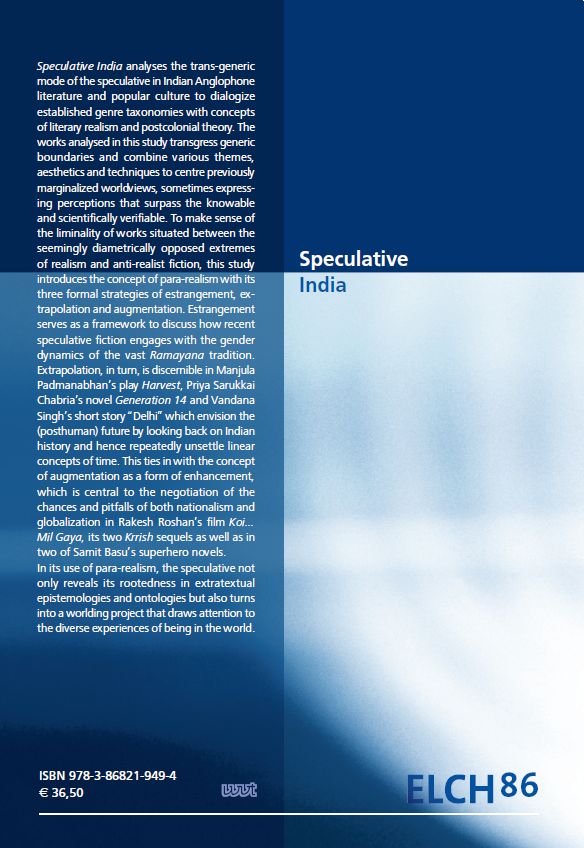 Speculative India analyses the trans-generic mode of the speculative in Indian Anglophone literature and popular culture to dialogize established genre taxonomies with concepts of literary realism and postcolonial theory. The works analysed in this study transgress generic boundaries and combine various themes, aesthetics and techniques to centre previously marginalized worldviews, sometimes expressing perceptions that surpass the knowable and scientifically verifiable. To make sense of the liminality of works situated between the seemingly diametrically opposed extremes of realism and anti-realist fiction, this study introduces the concept of para-realism with its three formal strategies of estrangement, extrapolation and augmentation. Estrangement serves as a framework to discuss how recent speculative fiction engages with the gender dynamics of the vast Ramayana tradition. Extrapolation, in turn, is discernible in Manjula Padmanabhan's play Harvest, Priya Sarukkai Chabria's novel Generation 14 and Vandana Singh's short story "Delhi" which envision the (posthuman) future by looking back on Indian history and hence repeatedly unsettle linear concepts of time. This ties in with the concept of augmentation as a form of enhancement, which is central to the negotiation of the chances and pitfalls of both nationalism and globalization in Rakesh Roshan's film Koi... Mil Gaya, its two Krrish sequels as well as in two of Samit Basu's superhero novels.
In its use of para-realism, the speculative not only reveals its rootedness in extratextual epistemologies and ontologies but also turns into a worlding project that draws attention to the diverse experiences of being in the world.

Speculative
India

ISBN 978-3-86821-949-4
€ 36,50

wvt

ELCH 86